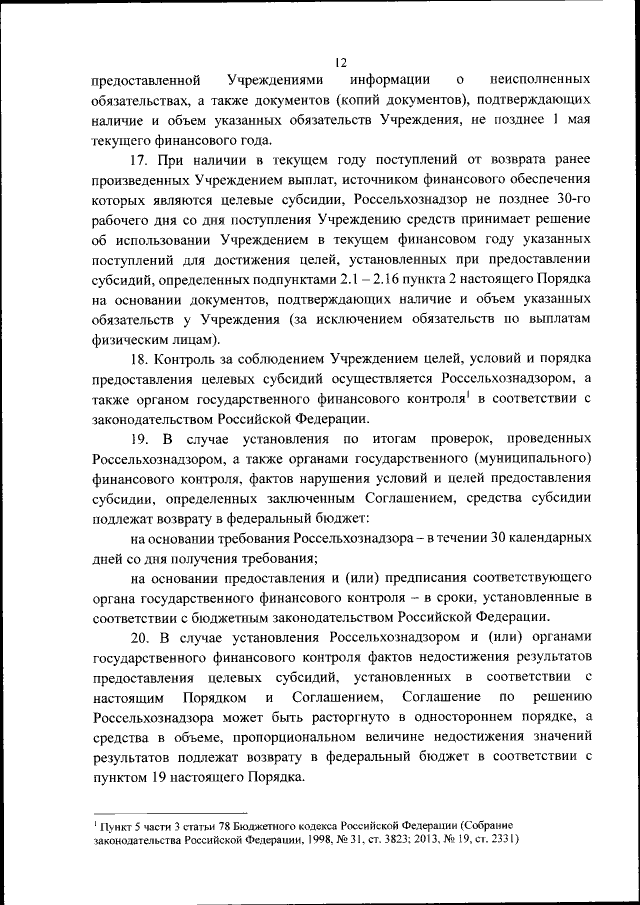 12

предоставленной Учреждениями информации о неисполненных обязательствах, а также документов (копий документов), подтверждающих наличие и объем указанных обязательств Учреждения, не позднее 1 мая текущего финансового года.

17. При наличии в текущем году поступлений от возврата ранее произведенных Учреждением выплат, источником финансового обеспечения которых являются целевые субсидии, Россельхознадзор не позднее 30-го рабочего дня со дня поступления Учреждению средств принимает решение об использовании Учреждением в текущем финансовом году указанных поступлений для достижения целей, установленных при предоставлении субсидий, определенных подпунктами 2.1 – 2.16 пункта 2 настоящего Порядка на основании документов, подтверждающих наличие и объем указанных обязательств у Учреждения (за исключением обязательств по выплатам физическим лицам).

18. Контроль за соблюдением Учреждением целей, условий и порядка предоставления целевых субсидий осуществляется Россельхознадзором, а также органом государственного финансового контроля$^1$ в соответствии с законодательством Российской Федерации.

19. В случае установления по итогам проверок, проведенных Россельхознадзором, а также органами государственного (муниципального) финансового контроля, фактов нарушения условий и целей предоставления субсидии, определенных заключенным Соглашением, средства субсидии подлежат возврату в федеральный бюджет:

на основании требования Россельхознадзора – в течении 30 календарных дней со дня получения требования;

на основании предоставления и (или) предписания соответствующего органа государственного финансового контроля – в сроки, установленные в соответствии с бюджетным законодательством Российской Федерации.

20. В случае установления Россельхознадзором и (или) органами государственного финансового контроля фактов недостижения результатов предоставления целевых субсидий, установленных в соответствии с настоящим Порядком и Соглашением, Соглашение по решению Россельхознадзора может быть расторгнуто в одностороннем порядке, а средства в объеме, пропорциональном величине недостижения значений результатов подлежат возврату в федеральный бюджет в соответствии с пунктом 19 настоящего Порядка.

$^1$ Пункт 5 части 3 статьи 78 Бюджетного кодекса Российской Федерации (Собрание законодательства Российской Федерации, 1998, № 31, ст. 3823; 2013, № 19, ст. 2331)